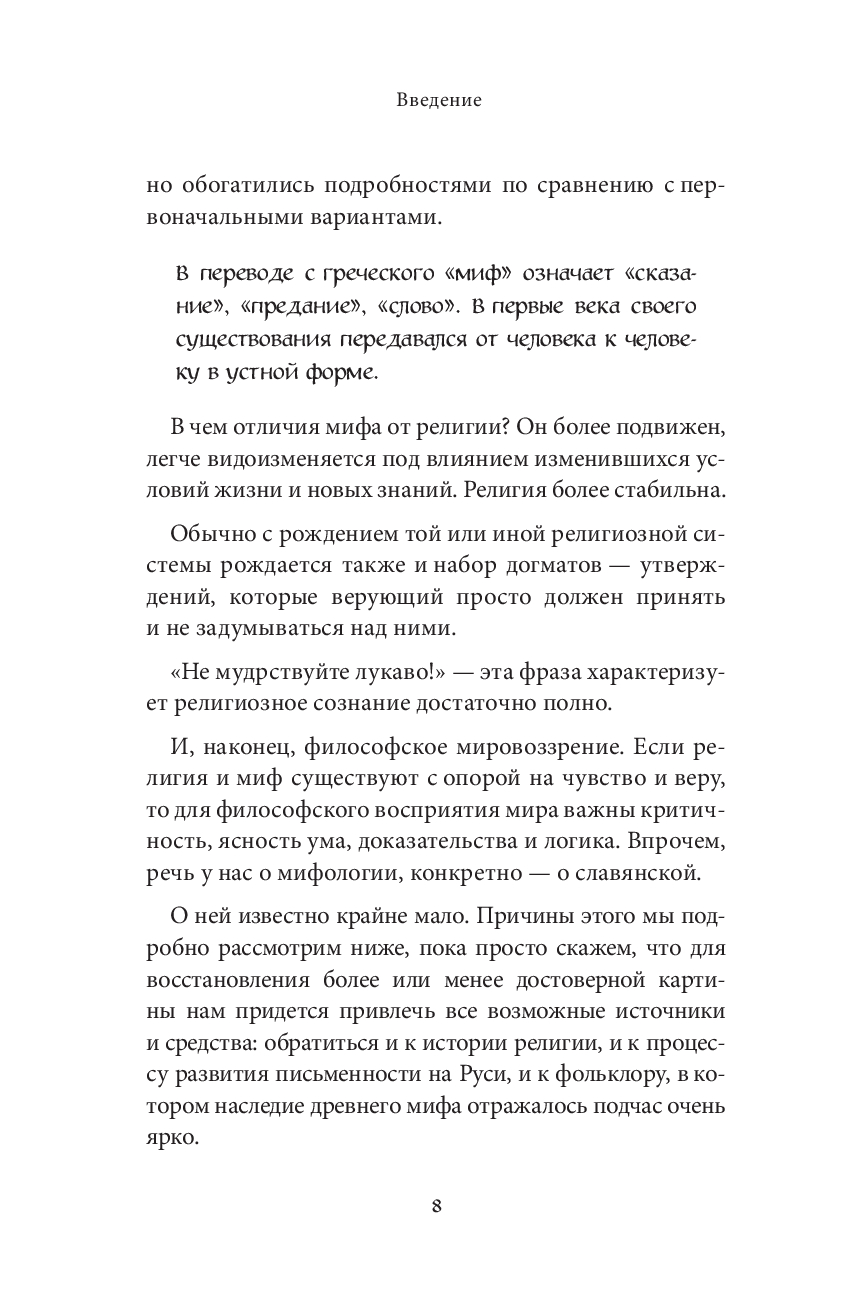 Введение

но обогатились подробностями по сравнению с первоначальными вариантами.

В переводе с греческого «миф» означает «сказание», «предание», «слово». В первые века своего существования передавался от человека к человеку в устной форме.

В чем отличия мифа от религии? Он более подвижен, легче видоизменяется под влиянием изменившихся условий жизни и новых знаний. Религия более стабильна.

Обычно с рождением той или иной религиозной системы рождается также и набор догматов — утверждений, которые верующий просто должен принять и не задумываться над ними.

«Не мудрствуйте лукаво!» — эта фраза характеризует религиозное сознание достаточно полно.

И, наконец, философское мировоззрение. Если религия и миф существуют с опорой на чувство и веру, то для философского восприятия мира важны критичность, ясность ума, доказательства и логика. Впрочем, речь у нас о мифологии, конкретно — о славянской.

О ней известно крайне мало. Причины этого мы подробно рассмотрим ниже, пока просто скажем, что для восстановления более или менее достоверной картины нам придется привлечь все возможные источники и средства: обратиться и к истории религии, и к процессу развития письменности на Руси, и к фольклору, в котором наследие древнего мифа отражалось подчас очень ярко.

8